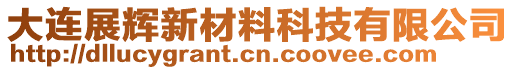 大连展辉新材料科技有限公司
http://dllucygrant.cn.coovee.com